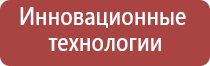 Инновационные технологии